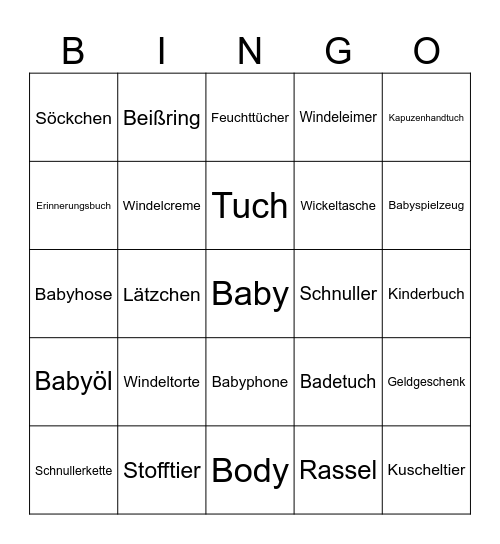 | B | I | N | G | O |
|---|---|---|---|---|
| Söckchen | Beißring | Feuchttücher | Windeleimer | Kapuzenhandtuch |
| Erinnerungsbuch | Windelcreme | Tuch | Wickeltasche | Babyspielzeug |
| Babyhose | Lätzchen | Baby | Schnuller | Kinderbuch |
| Babyöl | Windeltorte | Babyphone | Badetuch | Geldgeschenk |
| Schnullerkette | Stofftier | Body | Rassel | Kuscheltier |